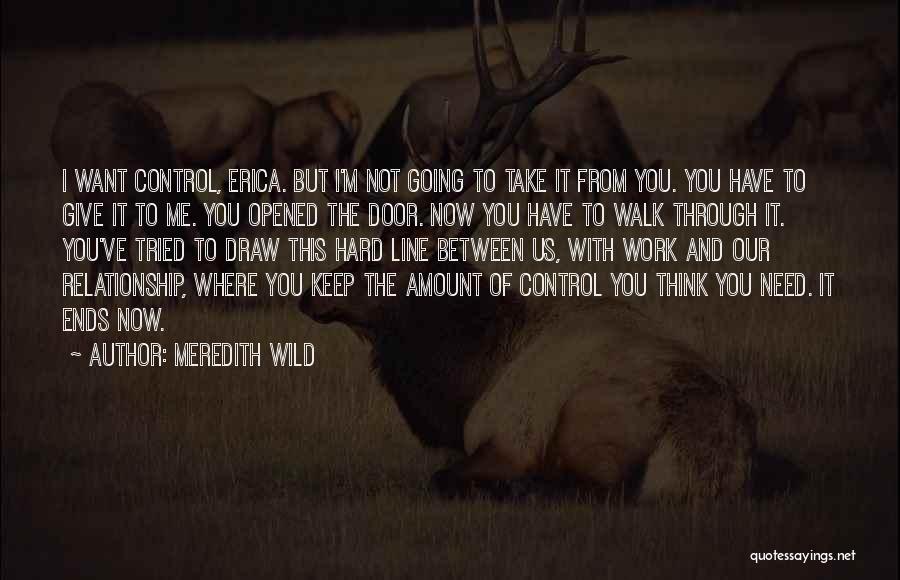 I WANT CONTROL, ERICA. BUT I'M NOT GOING TO TAKE IT FROM YOU. YOU HAVE TO GIVE IT TO ME. YOU OPENED THE DOOR. NOW YOU HAVE TO WALK THROUGH IT. YOU'VE TRIED TO DRAW THIS HARD LINE BETWEEN US, WITH WORK AND OUR RELATIONSHIP, WHERE YOU KEEP THE AMOUNT OF CONTROL YOU THINK YOU NEED. IT ENDS NOW.

~ AUTHOR: MEREDITH WILD

quotessayings.net